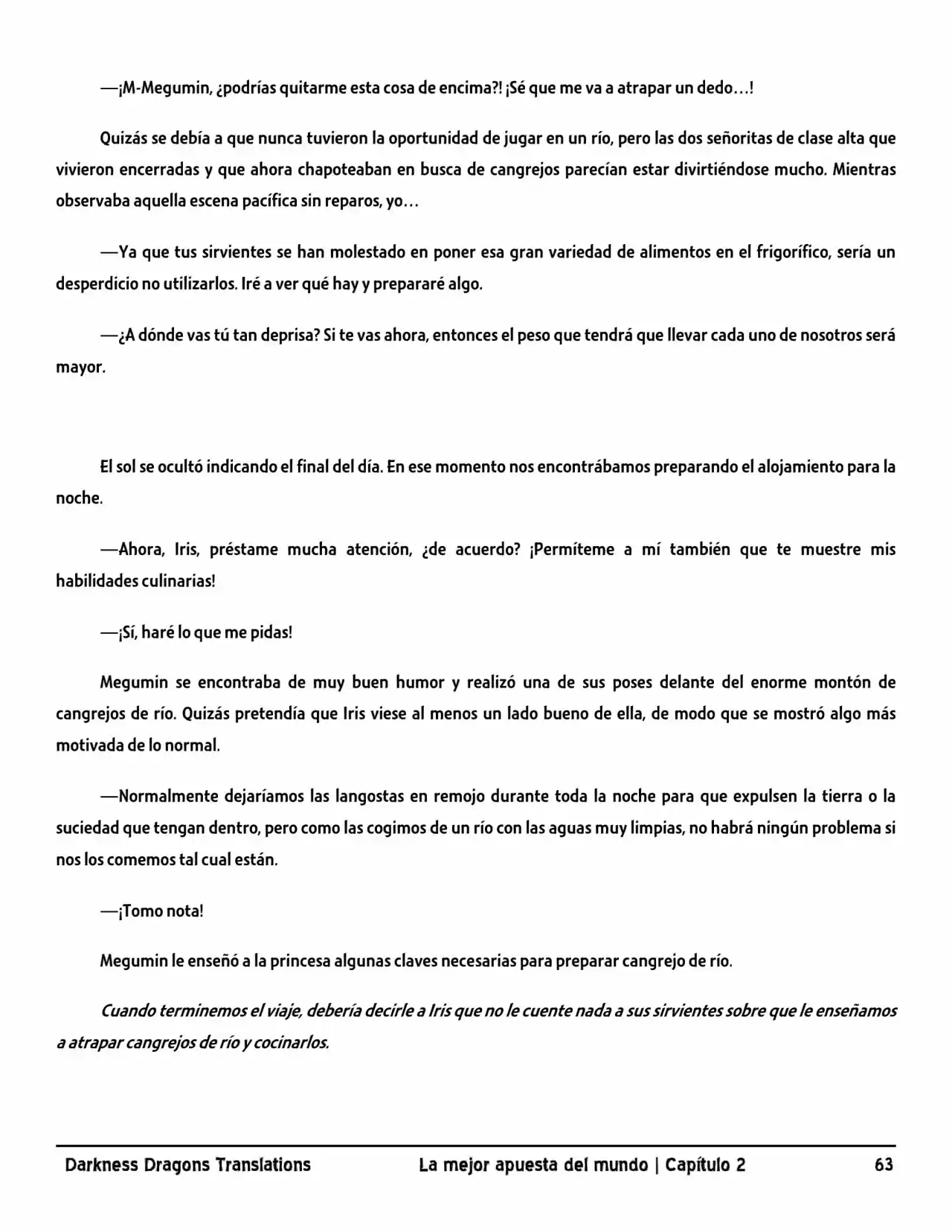 —¡M-Megumin, ¿podrías quitarme esta cosa de encima?! ¡Sé que me va a atrapar un dedo…!

Quizás se debía a que nunca tuvieron la oportunidad de jugar en un río, pero las dos señoritas de clase alta que vivieron encerradas y que ahora chapoteaban en busca de cangrejos parecían estar divirtiéndose mucho. Mientras observaba aquella escena pacífica sin reparos, yo…

—Ya que tus sirvientes se han molestado en poner esa gran variedad de alimentos en el frigorífico, sería un desperdicio no utilizarlos. Iré a ver qué hay y prepararé algo.

—¿A dónde vas tú tan deprisa? Si te vas ahora, entonces el peso que tendrá que llevar cada uno de nosotros será mayor.

El sol se ocultó indicando el final del día. En ese momento nos encontrábamos preparando el alojamiento para la noche.

—Ahora, Iris, préstame mucha atención, ¿de acuerdo? ¡Permíteme a mí también que te muestre mis habilidades culinarias!

—¡Sí, haré lo que me pidas!

Megumin se encontraba de muy buen humor y realizó una de sus poses delante del enorme montón de cangrejos de río. Quizás pretendía que Iris viese al menos un lado bueno de ella, de modo que se mostró algo más motivada de lo normal.

—Normalmente dejaríamos las langostas en remojo durante toda la noche para que expulsen la tierra o la suciedad que tengan dentro, pero como las cogimos de un río con las aguas muy limpias, no habrá ningún problema si nos los comemos tal cual están.

—¡Tomo nota!

Megumin le enseñó a la princesa algunas claves necesarias para preparar cangrejo de río.

Cuando terminemos el viaje, debería decirle a Iris que no le cuente nada a sus sirvientes sobre que le enseñamos a atrapar cangrejos de río y cocinarlos.

Darkness Dragons Translations La mejor apuesta del mundo | Capítulo 2 63